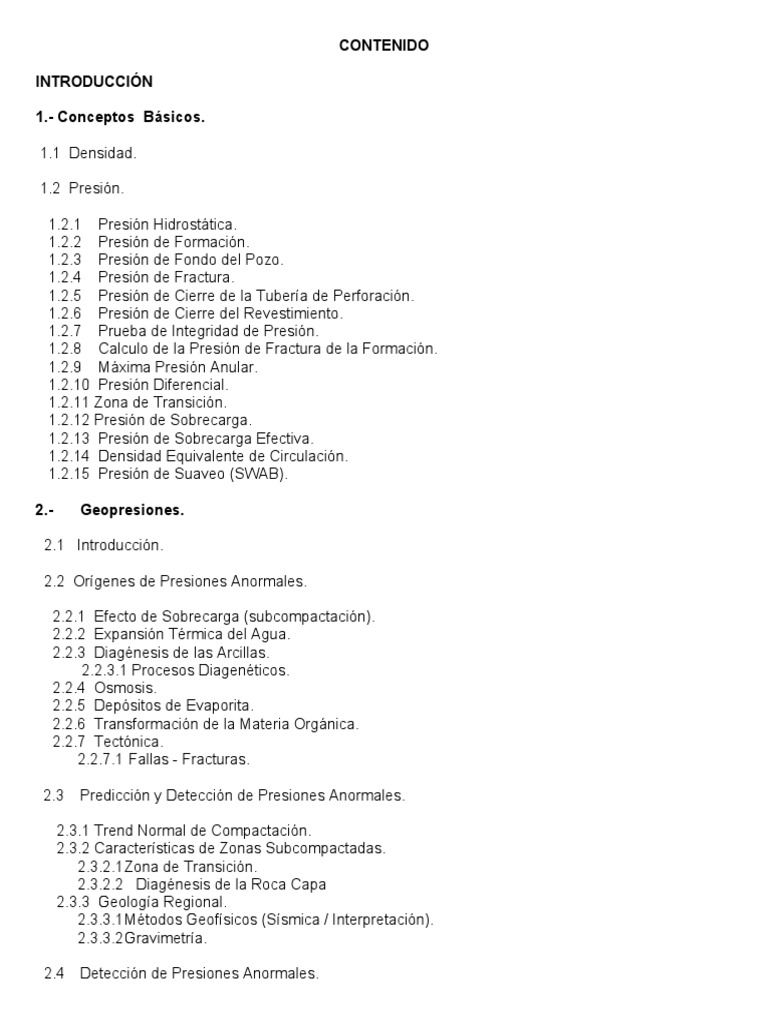 CONTENIDO

INTRODUCCIÓN

1.- Conceptos Básicos.

1.1 Densidad.

1.2 Presión.

1.2.1 Presión Hidrostática.
1.2.2 Presión de Formación.
1.2.3 Presión de Fondo del Pozo.
1.2.4 Presión de Fractura.
1.2.5 Presión de Cierre de la Tubería de Perforación.
1.2.6 Presión de Cierre del Revestimiento.
1.2.7 Prueba de Integridad de Presión.
1.2.8 Calculo de la Presión de Fractura de la Formación.
1.2.9 Máxima Presión Anular.
1.2.10 Presión Diferencial.
1.2.11 Zona de Transición.
1.2.12 Presión de Sobrecarga.
1.2.13 Presión de Sobrecarga Efectiva.
1.2.14 Densidad Equivalente de Circulación.
1.2.15 Presión de Suaveo (SWAB).

2.- Geopresiones.

2.1 Introducción.

2.2 Orígenes de Presiones Anormales.

2.2.1 Efecto de Sobrecarga (subcompactación).
2.2.2 Expansión Térmica del Agua.
2.2.3 Diagénesis de las Arcillas.
2.2.3.1 Procesos Diagenéticos.
2.2.4 Osmosis.
2.2.5 Depósitos de Evaporita.
2.2.6 Transformación de la Materia Orgánica.
2.2.7 Tectónica.
2.2.7.1 Fallas - Fracturas.

2.3 Predicción y Detección de Presiones Anormales.

2.3.1 Trend Normal de Compactación.
2.3.2 Características de Zonas Subcompactadas.
2.3.2.1Zona de Transición.
2.3.2.2 Diagénesis de la Roca Capa
2.3.3 Geología Regional.
2.3.3.1Métodos Geofísicos (Sísmica / Interpretación).
2.3.3.2Gravimetría.

2.4 Detección de Presiones Anormales.